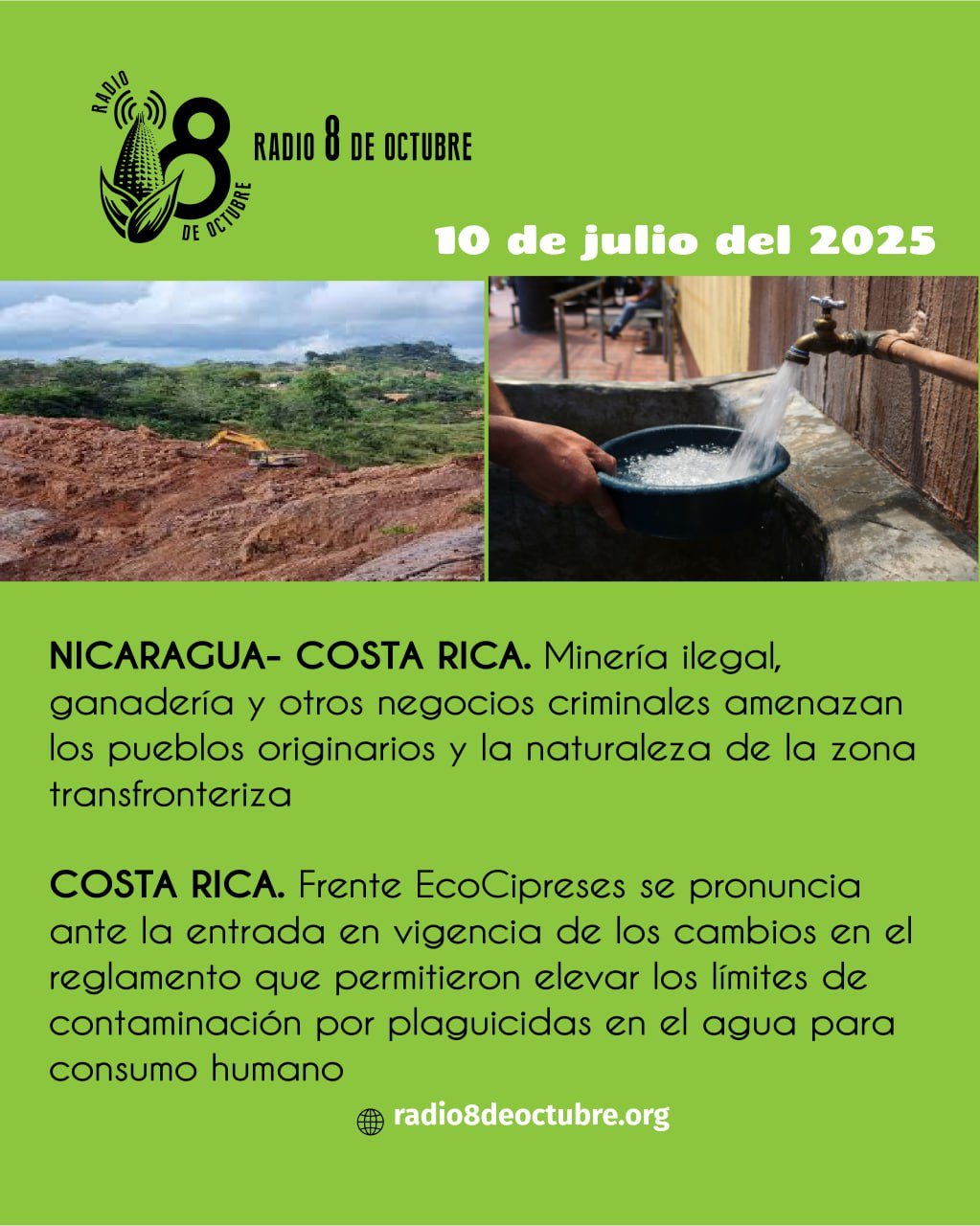 RADIO 8 DE OCTUBRE

RADIO 8 DE OCTUBRE

10 de julio del 2025

NICARAGUA- COSTA RICA. Minería ilegal, ganadería y otros negocios criminales amenazan los pueblos originarios y la naturaleza de la zona transfronteriza

COSTA RICA. Frente EcoCipreses se pronuncia ante la entrada en vigencia de los cambios en el reglamento que permitieron elevar los límites de contaminación por plaguicidas en el agua para consumo humano

radio8deoctubre.org